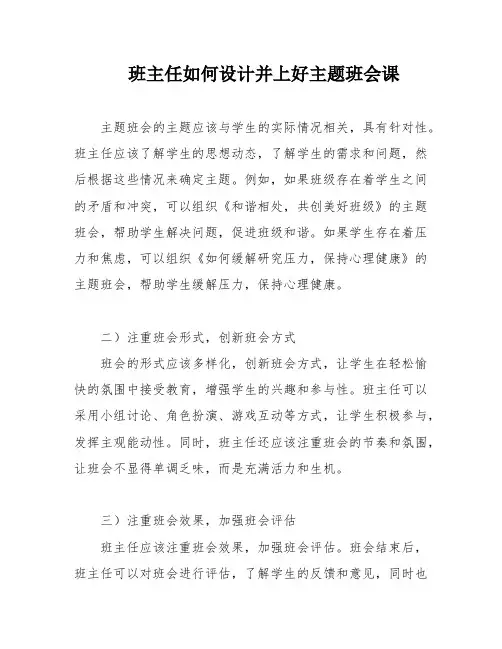 班主任如何设计并上好主题班会课

主题班会的主题应该与学生的实际情况相关，具有针对性。班主任应该了解学生的思想动态，了解学生的需求和问题，然后根据这些情况来确定主题。例如，如果班级存在着学生之间的矛盾和冲突，可以组织《和谐相处，共创美好班级》的主题班会，帮助学生解决问题，促进班级和谐。如果学生存在着压力和焦虑，可以组织《如何缓解研究压力，保持心理健康》的主题班会，帮助学生缓解压力，保持心理健康。

二）注重班会形式，创新班会方式

班会的形式应该多样化，创新班会方式，让学生在轻松愉快的氛围中接受教育，增强学生的兴趣和参与性。班主任可以采用小组讨论、角色扮演、游戏互动等方式，让学生积极参与，发挥主观能动性。同时，班主任还应该注重班会的节奏和氛围，让班会不显得单调乏味，而是充满活力和生机。

三）注重班会效果，加强班会评估

班主任应该注重班会效果，加强班会评估。班会结束后，班主任可以对班会进行评估，了解学生的反馈和意见，同时也